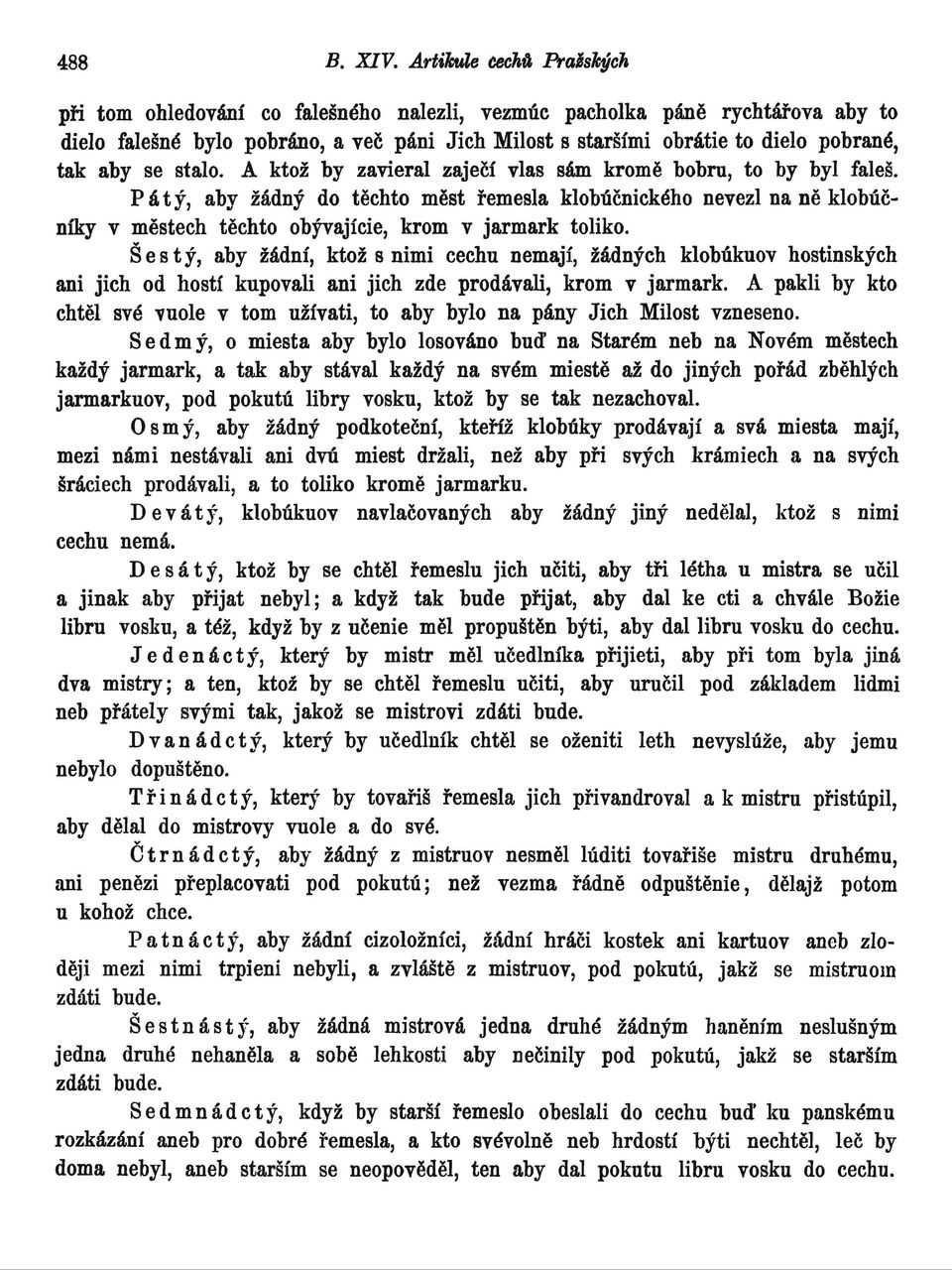 488 B. XIV. Artikule cechů Pražských

při tom ohledování co falešného nalezli, vezmúc pacholka páně rychtářova aby to dielo falešné bylo pobráno, a več páni Jich Milost s staršími obrátie to dielo pobrané, tak aby se stalo. A ktož by zavieral zaječí vlas sám kromě bobru, to by byl faleš.

Pátý, aby žádný do těchto měst řemesla klobúčnického nevezl na ně klobúčníky v městech těchto obývajície, krom v jarmark toliko.

Šestý, aby žádní, ktož s nimi cechu nemají, žádných klobúkuov hostinských ani jich od hostí kupovali ani jich zde prodávali, krom v jarmark. A pakli by kto chtěl své vuole v tom užívati, to aby bylo na pány Jich Milost vzneseno.

Sedmý, o miesta aby bylo losováno buď na Starém neb na Novém městech každý jarmark, a tak aby stával každý na svém miestě až do jiných pořád zběhlých jarmarkuov, pod pokutú libry vosku, ktož by se tak nezachoval.

Osmý, aby žádný podkoteční, kteříž klobúky prodávají a svá miesta mají, mezi námi nestávali ani dvú miest držali, než aby při svých krámiech a na svých šráciech prodávali, a to toliko kromě jarmarku.

Devátý, klobúkuov navlačovaných aby žádný jiný nedělal, ktož s nimi cechu nemá.

Desátý, ktož by se chtěl řemeslu jich učiti, aby tři létha u mistra se učil a jinak aby přijat nebyl; a když tak bude přijat, aby dal ke cti a chvále Božie libru vosku, a též, když by z učenie měl propuštěn býti, aby dal libru vosku do cechu.

Jedenáctý, který by mistr měl učedlníka přijieti, aby při tom byla jiná dva mistry; a ten, ktož by se chtěl řemeslu učiti, aby uručil pod základem lidmi neb přátely svými tak, jakož se mistrovi zdáti bude.

Dvanádctý, který by učedlník chtěl se oženiti leth nevyslúže, aby jemu nebylo dopuštěno.

Třinádctý, který by tovařiš řemesla jich přivandroval a k mistru přistúpil, aby dělal do mistrovy vuole a do své.

Čtrnádctý, aby žádný z mistruov nesměl lúditi tovařiše mistru druhému, ani penězi přeplacovati pod pokutú; než vezma řádně odpuštěnie, dělajž potom u kohož chce.

Patnáctý, aby žádní cizoložníci, žádní hráči kostek ani kartuov aneb zloději mezi nimi trpieni nebyli, a zvláště z mistruov, pod pokutú, jakž se mistruom zdáti bude.

Šestnástý, aby žádná mistrová jedna druhé žádným haněním neslušným jedna druhé nehaněla a sobě lehkosti aby nečinily pod pokutú, jakž se starším zdáti bude.

Sedmnádctý, když by starší řemeslo obeslali do cechu buď ku panskému rozkázání aneb pro dobré řemesla, a kto svévolně neb hrdostí býti nechtěl, leč by doma nebyl, aneb starším se neopověděl, ten aby dal pokutu libru vosku do cechu.